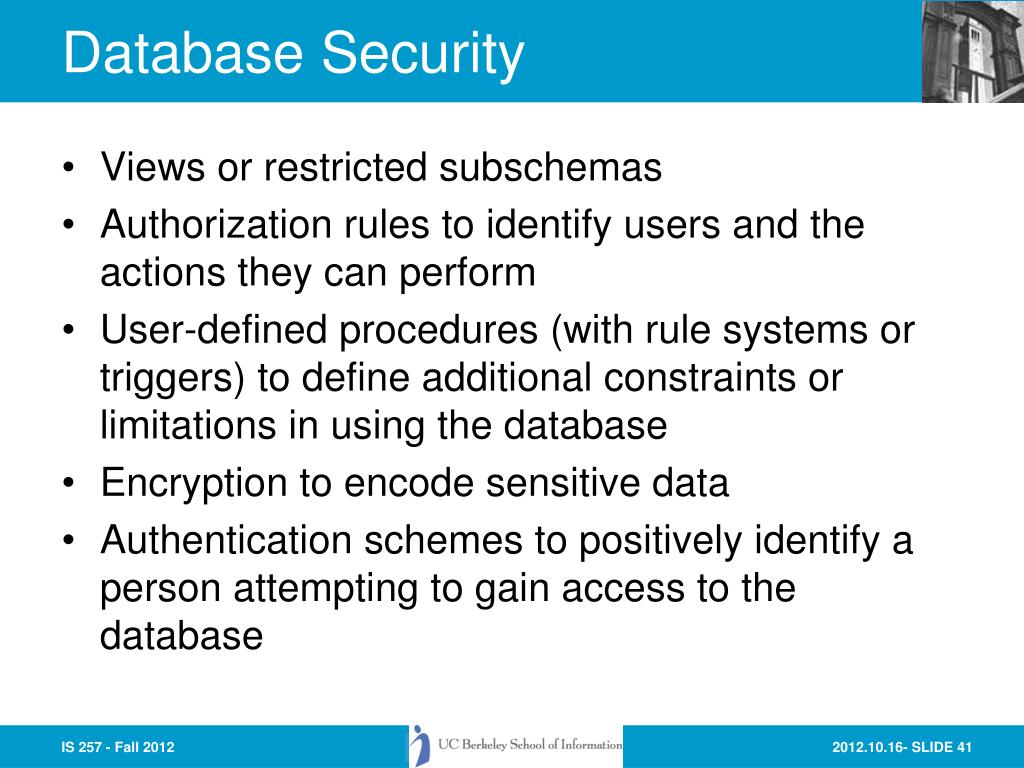 Database Security

• Views or restricted subschemas
• Authorization rules to identify users and the actions they can perform
• User-defined procedures (with rule systems or triggers) to define additional constraints or limitations in using the database
• Encryption to encode sensitive data
• Authentication schemes to positively identify a person attempting to gain access to the database

IS 257 - Fall 2012

UC Berkeley School of Information

2012.10.16- SLIDE 41